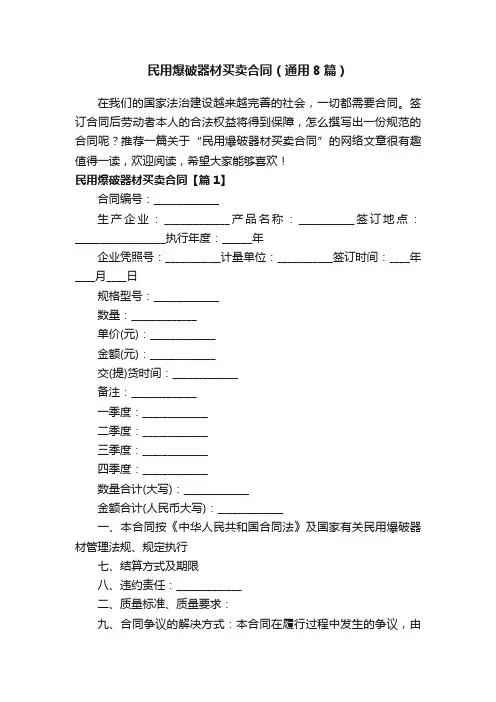 民用爆破器材买卖合同（通用8篇）

在我们的国家法治建设越来越完善的社会，一切都需要合同。签订合同后劳动者本人的合法权益将得到保障，怎么撰写出一份规范的合同呢？推荐一篇关于“民用爆破器材买卖合同”的网络文章很有趣值得一读，欢迎阅读，希望大家能够喜欢！

民用爆破器材买卖合同【篇1】

合同编号：____________

生产企业：____________产品名称：__________签订地点：________________执行年度：_____年

企业凭照号：__________计量单位：__________签订时间：____年___月___日

规格型号：____________

数量：____________

单价(元)：____________

金额(元)：____________

交(提)货时间：____________

备注：____________

一季度：____________

二季度：____________

三季度：____________

四季度：____________

数量合计(大写)：____________

金额合计(人民币大写)：____________

一、本合同按《中华人民共和国合同法》及国家有关民用爆破器材管理法规、规定执行

七、结算方式及期限

八、违约责任：____________

二、质量标准、质量要求：

九、合同争议的解决方式：本合同在履行过程中发生的争议，由